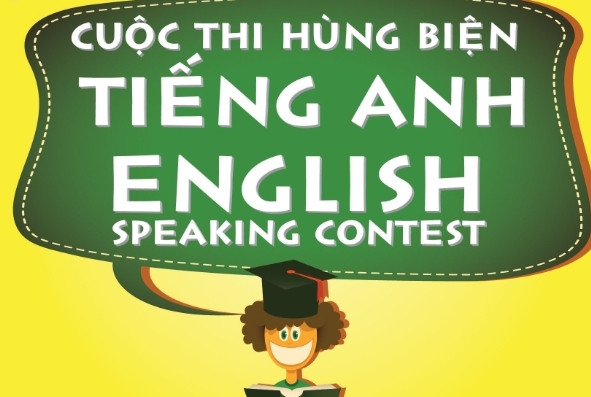 CUỘC THI HÙNG BIỆN
TIẾNG ANH
ENGLISH
SPEAKING CONTEST